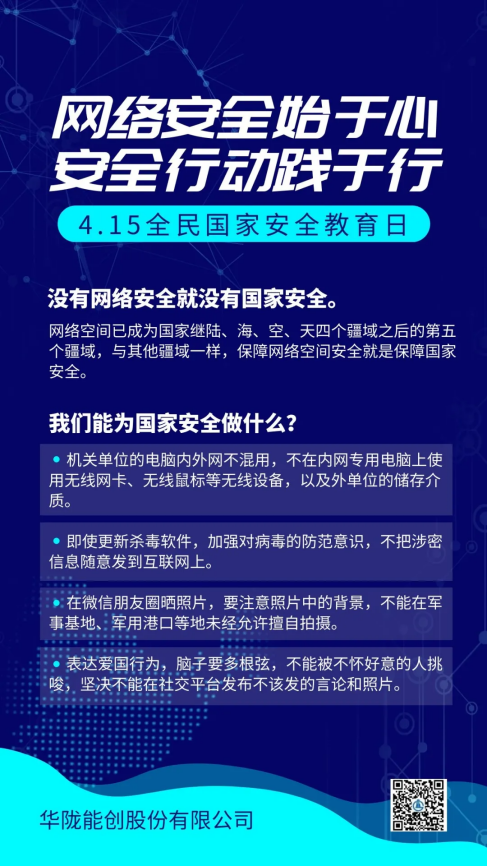 网络安全始于心
安全行动践于行

4.15全民国家安全教育日

没有网络安全就没有国家安全。

网络空间已成为国家继陆、海、空、天四个疆域之后的第五个疆域，与其他疆域一样，保障网络空间安全就是保障国家安全。

我们能为国家安全做什么？

• 机关单位的电脑内外网不混用，不在内网专用电脑上使用无线网卡、无线鼠标等无线设备，以及外单位的储存介质。

• 即使更新杀毒软件，加强对病毒的防范意识，不把涉密信息随意发到互联网上。

• 在微信朋友圈晒照片，要注意照片中的背景，不能在军事基地、军用港口等地未经允许擅自拍摄。

• 表达爱国行为，脑子要多根弦，不能被不怀好意的人挑唆，坚决不能在社交平台发布不该发的言论和照片。

华陇能创股份有限公司